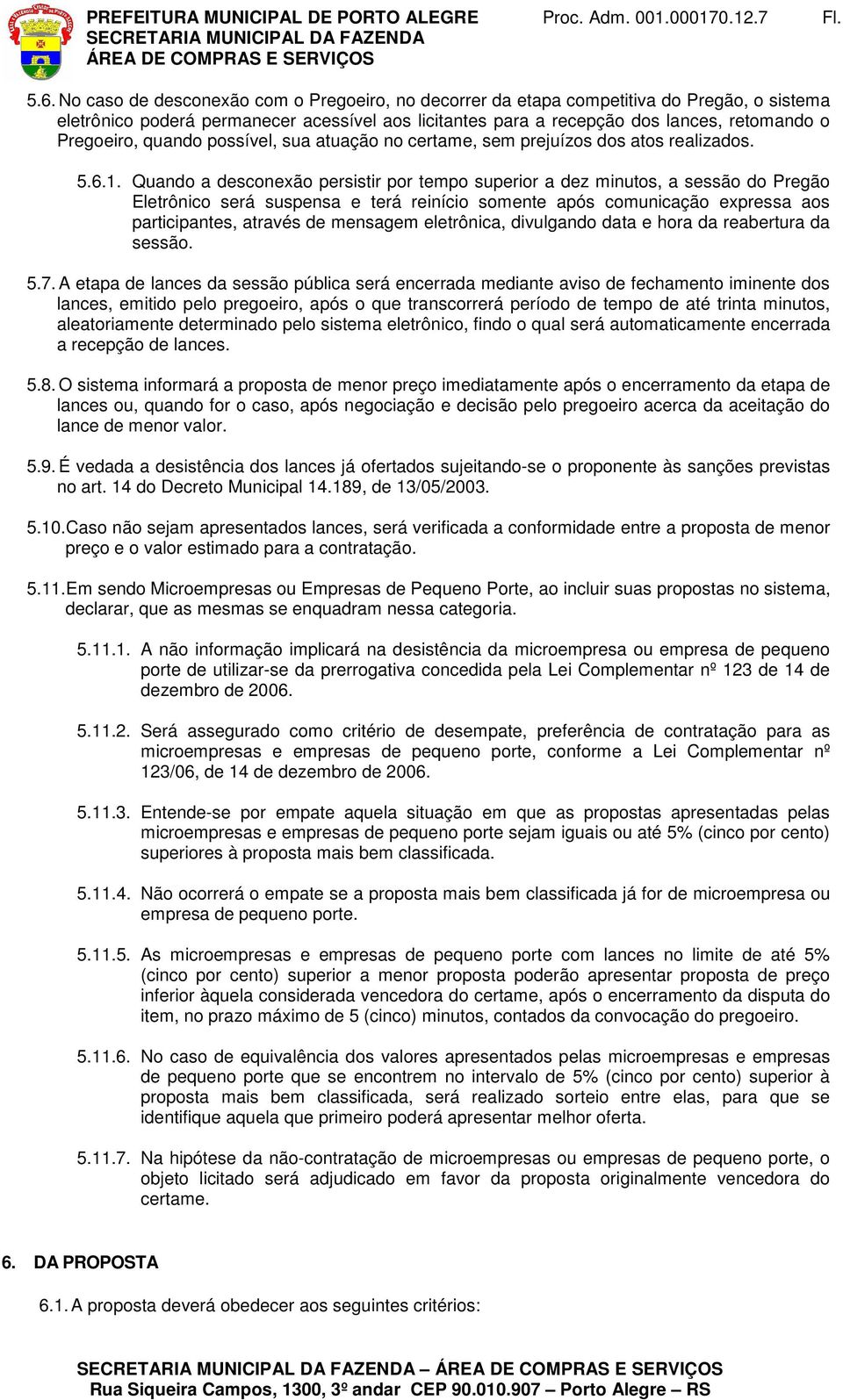 PREFEITURA MUNICIPAL DE PORTO ALEGRE
SECRETARIA MUNICIPAL DA FAZENDA
ÁREA DE COMPRAS E SERVIÇOS

Proc. Adm. 001.000170.12.7 Fl.

5.6. No caso de desconexão com o Pregoeiro, no decorrer da etapa competitiva do Pregão, o sistema eletrônico poderá permanecer acessível aos licitantes para a recepção dos lances, retomando o Pregoeiro, quando possível, sua atuação no certame, sem prejuízos dos atos realizados.

5.6.1. Quando a desconexão persistir por tempo superior a dez minutos, a sessão do Pregão Eletrônico será suspensa e terá reinício somente após comunicação expressa aos participantes, através de mensagem eletrônica, divulgando data e hora da reabertura da sessão.

5.7. A etapa de lances da sessão pública será encerrada mediante aviso de fechamento iminente dos lances, emitido pelo pregoeiro, após o que transcorrerá período de tempo de até trinta minutos, aleatoriamente determinado pelo sistema eletrônico, findo o qual será automaticamente encerrada a recepção de lances.

5.8. O sistema informará a proposta de menor preço imediatamente após o encerramento da etapa de lances ou, quando for o caso, após negociação e decisão pelo pregoeiro acerca da aceitação do lance de menor valor.

5.9. É vedada a desistência dos lances já ofertados sujeitando-se o proponente às sanções previstas no art. 14 do Decreto Municipal 14.189, de 13/05/2003.

5.10. Caso não sejam apresentados lances, será verificada a conformidade entre a proposta de menor preço e o valor estimado para a contratação.

5.11. Em sendo Microempresas ou Empresas de Pequeno Porte, ao incluir suas propostas no sistema, declarar, que as mesmas se enquadram nessa categoria.

5.11.1. A não informação implicará na desistência da microempresa ou empresa de pequeno porte de utilizar-se da prerrogativa concedida pela Lei Complementar nº 123 de 14 de dezembro de 2006.

5.11.2. Será assegurado como critério de desempate, preferência de contratação para as microempresas e empresas de pequeno porte, conforme a Lei Complementar nº 123/06, de 14 de dezembro de 2006.

5.11.3. Entende-se por empate aquela situação em que as propostas apresentadas pelas microempresas e empresas de pequeno porte sejam iguais ou até 5% (cinco por cento) superiores à proposta mais bem classificada.

5.11.4. Não ocorrerá o empate se a proposta mais bem classificada já for de microempresa ou empresa de pequeno porte.

5.11.5. As microempresas e empresas de pequeno porte com lances no limite de até 5% (cinco por cento) superior a menor proposta poderão apresentar proposta de preço inferior àquela considerada vencedora do certame, após o encerramento da disputa do item, no prazo máximo de 5 (cinco) minutos, contados da convocação do pregoeiro.

5.11.6. No caso de equivalência dos valores apresentados pelas microempresas e empresas de pequeno porte que se encontrem no intervalo de 5% (cinco por cento) superior à proposta mais bem classificada, será realizado sorteio entre elas, para que se identifique aquela que primeiro poderá apresentar melhor oferta.

5.11.7. Na hipótese da não-contratação de microempresas ou empresas de pequeno porte, o objeto licitado será adjudicado em favor da proposta originalmente vencedora do certame.

6. DA PROPOSTA

6.1. A proposta deverá obedecer aos seguintes critérios:

SECRETARIA MUNICIPAL DA FAZENDA – ÁREA DE COMPRAS E SERVIÇOS
Rua Siqueira Campos, 1300, 3º andar CEP 90.010.907 – Porto Alegre – RS